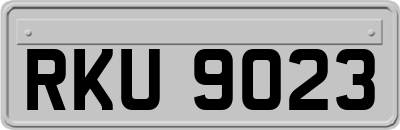 RKU 9023